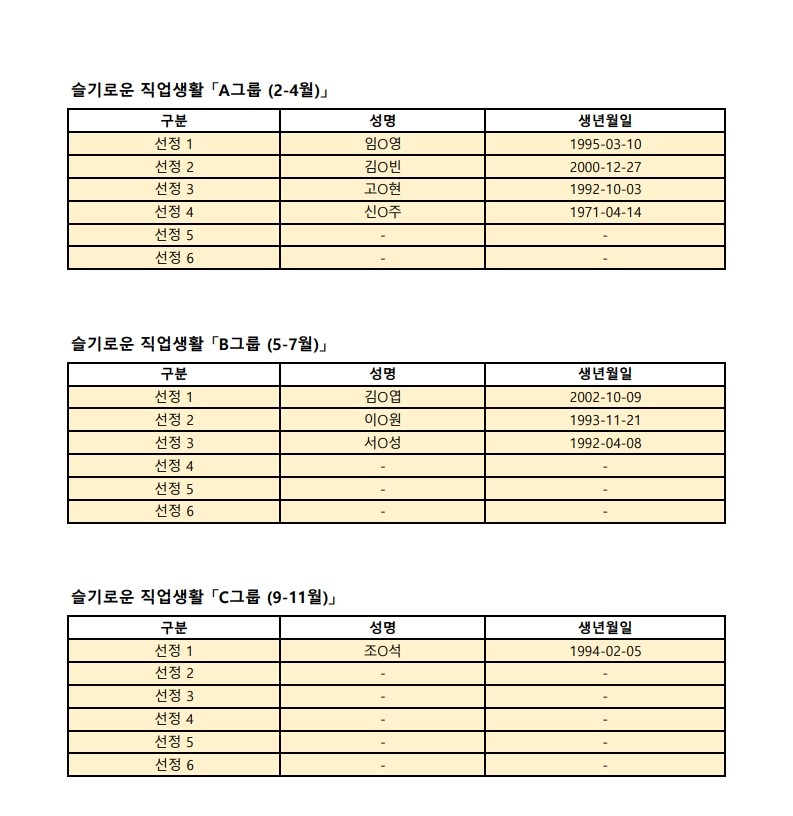 슬기로운 직업생활「A그룹 (2-4월)」

| 구분 | 성명 | 생년월일 |
|---|---|---|
| 선정 1 | 임O영 | 1995-03-10 |
| 선정 2 | 김O빈 | 2000-12-27 |
| 선정 3 | 고O현 | 1992-10-03 |
| 선정 4 | 신O주 | 1971-04-14 |
| 선정 5 | - | - |
| 선정 6 | - | - |

슬기로운 직업생활「B그룹 (5-7월)」

| 구분 | 성명 | 생년월일 |
|---|---|---|
| 선정 1 | 김O엽 | 2002-10-09 |
| 선정 2 | 이O원 | 1993-11-21 |
| 선정 3 | 서O성 | 1992-04-08 |
| 선정 4 | - | - |
| 선정 5 | - | - |
| 선정 6 | - | - |

슬기로운 직업생활「C그룹 (9-11월)」

| 구분 | 성명 | 생년월일 |
|---|---|---|
| 선정 1 | 조O석 | 1994-02-05 |
| 선정 2 | - | - |
| 선정 3 | - | - |
| 선정 4 | - | - |
| 선정 5 | - | - |
| 선정 6 | - | - |